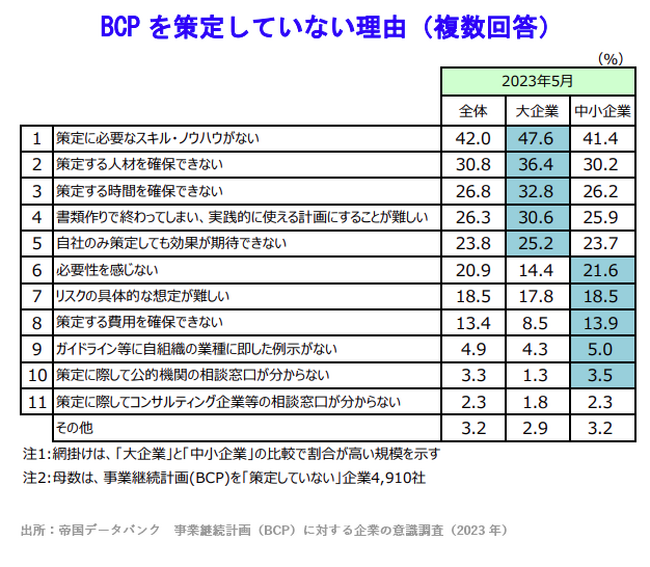 BCP を策定していない理由（複数回答）

(%)

| | | 2023年5月 | | |
|---|---|---|---|---|
| | | 全体 | 大企業 | 中小企業 |
| 1 | 策定に必要なスキル・ノウハウがない | 42.0 | 47.6 | 41.4 |
| 2 | 策定する人材を確保できない | 30.8 | 36.4 | 30.2 |
| 3 | 策定する時間を確保できない | 26.8 | 32.8 | 26.2 |
| 4 | 書類作りで終わってしまい、実践的に使える計画にすることが難しい | 26.3 | 30.6 | 25.9 |
| 5 | 自社のみ策定しても効果が期待できない | 23.8 | 25.2 | 23.7 |
| 6 | 必要性を感じない | 20.9 | 14.4 | 21.6 |
| 7 | リスクの具体的な想定が難しい | 18.5 | 17.8 | 18.5 |
| 8 | 策定する費用を確保できない | 13.4 | 8.5 | 13.9 |
| 9 | ガイドライン等に自組織の業種に即した例示がない | 4.9 | 4.3 | 5.0 |
| 10 | 策定に際して公的機関の相談窓口が分からない | 3.3 | 1.3 | 3.5 |
| 11 | 策定に際してコンサルティング企業等の相談窓口が分からない | 2.3 | 1.8 | 2.3 |
| | その他 | 3.2 | 2.9 | 3.2 |

注1:網掛けは、「大企業」と「中小企業」の比較で割合が高い規模を示す
注2:母数は、事業継続計画(BCP)を「策定していない」企業4,910社

出所：帝国データバンク　事業継続計画（BCP）に対する企業の意識調査（2023 年）